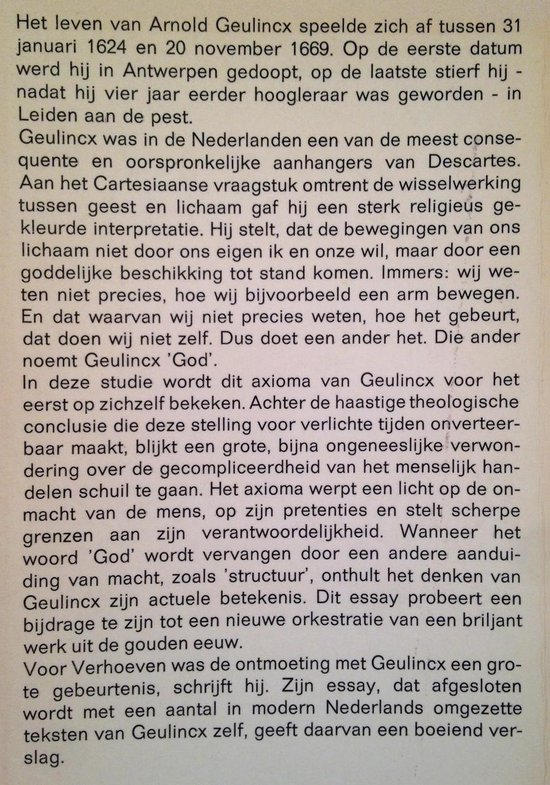 Het leven van Arnold Geulincx speelde zich af tussen 31 januari 1624 en 20 november 1669. Op de eerste datum werd hij in Antwerpen gedoopt, op de laatste stierf hij - nadat hij vier jaar eerder hoogleraar was geworden - in Leiden aan de pest.
Geulincx was in de Nederlanden een van de meest consequente en oorspronkelijke aanhangers van Descartes. Aan het Cartesiaanse vraagstuk omtrent de wisselwerking tussen geest en lichaam gaf hij een sterk religieus gekleurde interpretatie. Hij stelt, dat de bewegingen van ons lichaam niet door ons eigen ik en onze wil, maar door een goddelijke beschikking tot stand komen. Immers: wij weten niet precies, hoe wij bijvoorbeeld een arm bewegen. En dat waarvan wij niet precies weten, hoe het gebeurt, dat doen wij niet zelf. Dus doet een ander het. Die ander noemt Geulincx 'God'.
In deze studie wordt dit axioma van Geulincx voor het eerst op zichzelf bekeken. Achter de haastige theologische conclusie die deze stelling voor verlichte tijden onverteerbaar maakt, blijkt een grote, bijna ongeneeslijke verwondering over de gecompliceerdheid van het menselijk handelen schuil te gaan. Het axioma werpt een licht op de onmacht van de mens, op zijn pretenties en stelt scherpe grenzen aan zijn verantwoordelijkheid. Wanneer het woord 'God' wordt vervangen door een andere aanduiding van macht, zoals 'structuur', onthult het denken van Geulincx zijn actuele betekenis. Dit essay probeert een bijdrage te zijn tot een nieuwe orkestratie van een briljant werk uit de gouden eeuw.
Voor Verhoeven was de ontmoeting met Geulincx een grote gebeurtenis, schrijft hij. Zijn essay, dat afgesloten wordt met een aantal in modern Nederlands omgezette teksten van Geulincx zelf, geeft daarvan een boeiend verslag.